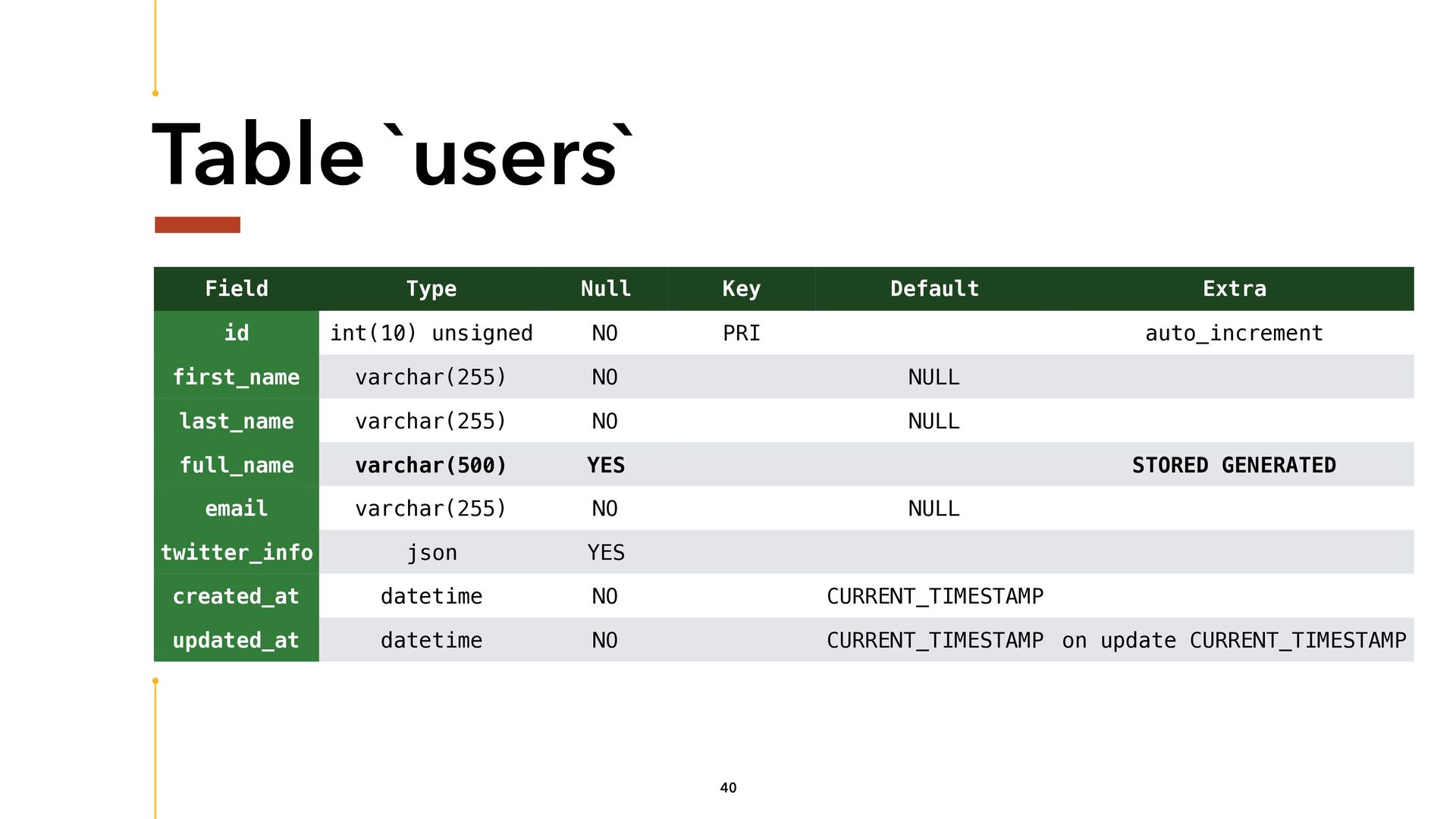 Table `users`

| Field | Type | Null | Key | Default | Extra |
|---|---|---|---|---|---|
| id | int(10) unsigned | NO | PRI | | auto_increment |
| first_name | varchar(255) | NO | | NULL | |
| last_name | varchar(255) | NO | | NULL | |
| full_name | varchar(500) | YES | | | STORED GENERATED |
| email | varchar(255) | NO | | NULL | |
| twitter_info | json | YES | | | |
| created_at | datetime | NO | | CURRENT_TIMESTAMP | |
| updated_at | datetime | NO | | CURRENT_TIMESTAMP | on update CURRENT_TIMESTAMP |

40